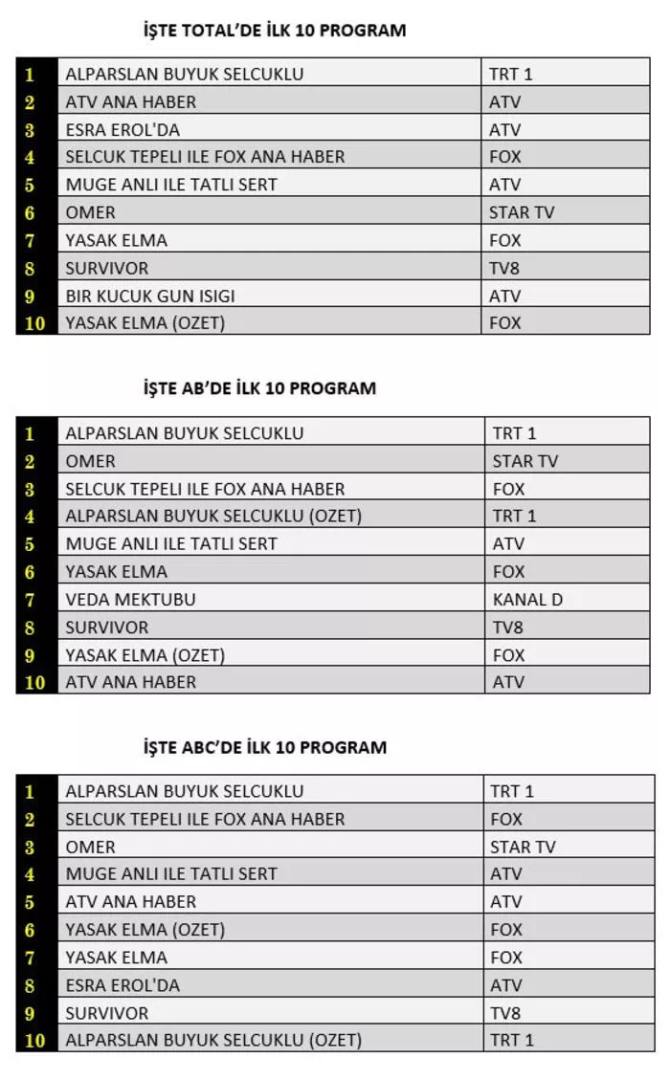 İŞTE TOTAL'DE İLK 10 PROGRAM

| | | |
|---|---|---|
| 1 | ALPARSLAN BUYUK SELCUKLU | TRT 1 |
| 2 | ATV ANA HABER | ATV |
| 3 | ESRA EROL'DA | ATV |
| 4 | SELCUK TEPELI ILE FOX ANA HABER | FOX |
| 5 | MUGE ANLI ILE TATLI SERT | ATV |
| 6 | OMER | STAR TV |
| 7 | YASAK ELMA | FOX |
| 8 | SURVIVOR | TV8 |
| 9 | BIR KUCUK GUN ISIGI | ATV |
| 10 | YASAK ELMA (OZET) | FOX |

İŞTE AB'DE İLK 10 PROGRAM

| | | |
|---|---|---|
| 1 | ALPARSLAN BUYUK SELCUKLU | TRT 1 |
| 2 | OMER | STAR TV |
| 3 | SELCUK TEPELI ILE FOX ANA HABER | FOX |
| 4 | ALPARSLAN BUYUK SELCUKLU (OZET) | TRT 1 |
| 5 | MUGE ANLI ILE TATLI SERT | ATV |
| 6 | YASAK ELMA | FOX |
| 7 | VEDA MEKTUBU | KANAL D |
| 8 | SURVIVOR | TV8 |
| 9 | YASAK ELMA (OZET) | FOX |
| 10 | ATV ANA HABER | ATV |

İŞTE ABC'DE İLK 10 PROGRAM

| | | |
|---|---|---|
| 1 | ALPARSLAN BUYUK SELCUKLU | TRT 1 |
| 2 | SELCUK TEPELI ILE FOX ANA HABER | FOX |
| 3 | OMER | STAR TV |
| 4 | MUGE ANLI ILE TATLI SERT | ATV |
| 5 | ATV ANA HABER | ATV |
| 6 | YASAK ELMA (OZET) | FOX |
| 7 | YASAK ELMA | FOX |
| 8 | ESRA EROL'DA | ATV |
| 9 | SURVIVOR | TV8 |
| 10 | ALPARSLAN BUYUK SELCUKLU (OZET) | TRT 1 |